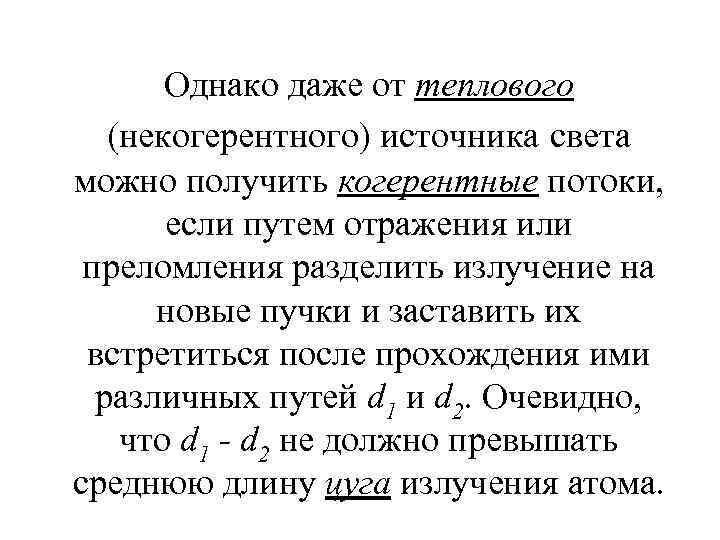 Однако даже от теплового (некогерентного) источника света можно получить когерентные потоки, если путем отражения или преломления разделить излучение на новые пучки и заставить их встретиться после прохождения ими различных путей $d_1$ и $d_2$. Очевидно, что $d_1$ - $d_2$ не должно превышать среднюю длину цуга излучения атома.